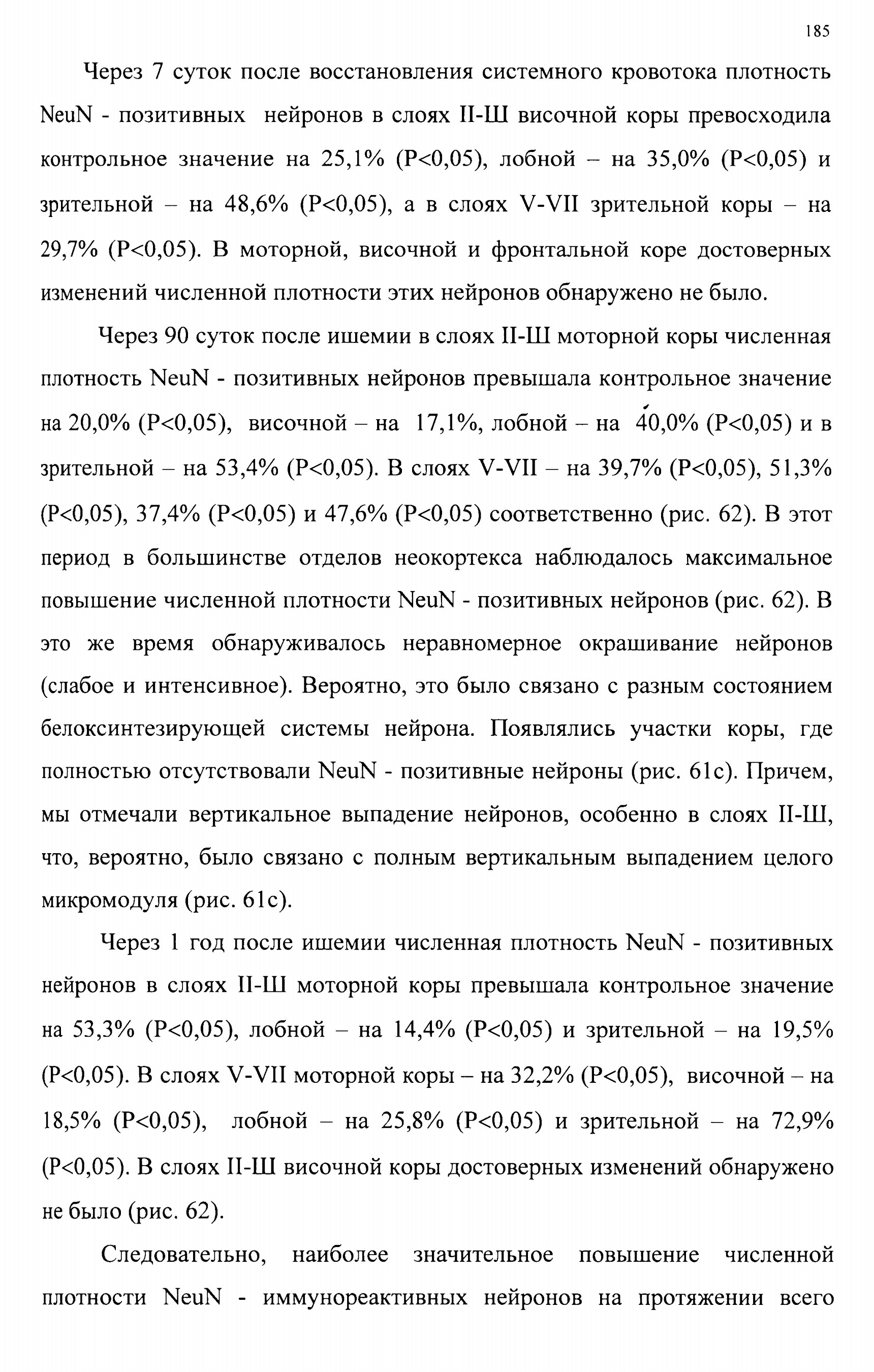 185

Через 7 суток после восстановления системного кровотока плотность NeuN - позитивных нейронов в слоях II-Ш височной коры превосходила контрольное значение на 25,1% (P<0,05), лобной – на 35,0% (P<0,05) и зрительной – на 48,6% (P<0,05), а в слоях V-VII зрительной коры – на 29,7% (P<0,05). В моторной, височной и фронтальной коре достоверных изменений численной плотности этих нейронов обнаружено не было.

Через 90 суток после ишемии в слоях II-Ш моторной коры численная плотность NeuN - позитивных нейронов превышала контрольное значение на 20,0% (P<0,05), височной – на 17,1%, лобной – на 40,0% (P<0,05) и в зрительной – на 53,4% (P<0,05). В слоях V-VII – на 39,7% (P<0,05), 51,3% (P<0,05), 37,4% (P<0,05) и 47,6% (P<0,05) соответственно (рис. 62). В этот период в большинстве отделов неокортекса наблюдалось максимальное повышение численной плотности NeuN - позитивных нейронов (рис. 62). В это же время обнаруживалось неравномерное окрашивание нейронов (слабое и интенсивное). Вероятно, это было связано с разным состоянием белоксинтезирующей системы нейрона. Появлялись участки коры, где полностью отсутствовали NeuN - позитивные нейроны (рис. 61с). Причем, мы отмечали вертикальное выпадение нейронов, особенно в слоях II-Ш, что, вероятно, было связано с полным вертикальным выпадением целого микромодуля (рис. 61с).

Через 1 год после ишемии численная плотность NeuN - позитивных нейронов в слоях II-Ш моторной коры превышала контрольное значение на 53,3% (P<0,05), лобной – на 14,4% (P<0,05) и зрительной – на 19,5% (P<0,05). В слоях V-VII моторной коры – на 32,2% (P<0,05), височной – на 18,5% (P<0,05), лобной – на 25,8% (P<0,05) и зрительной – на 72,9% (P<0,05). В слоях II-Ш височной коры достоверных изменений обнаружено не было (рис. 62).

Следовательно, наиболее значительное повышение численной плотности NeuN - иммунореактивных нейронов на протяжении всего